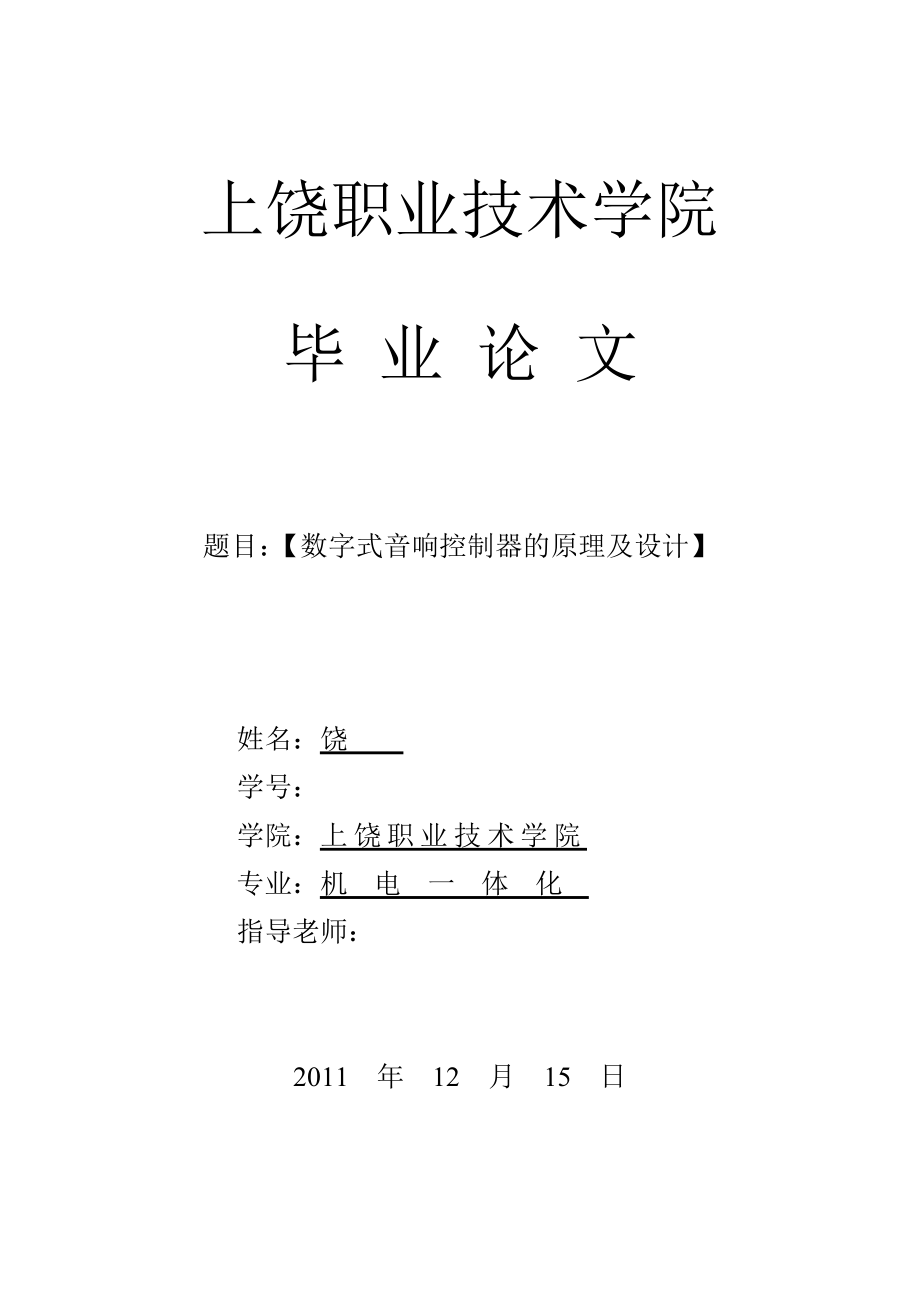 上饶职业技术学院

毕 业 论 文

题目：【数字式音响控制器的原理及设计】

姓名：饶
学号：
学院：上饶职业技术学院
专业：机 电 一 体 化
指导老师：

2011 年 12 月 15 日